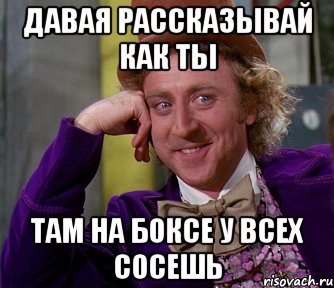 ДАВАЯ РАССКАЗЫВАЙ КАК ТЫ

ТАМ НА БОКСЕ У ВСЕХ СОСЕШЬ

risovach.ru